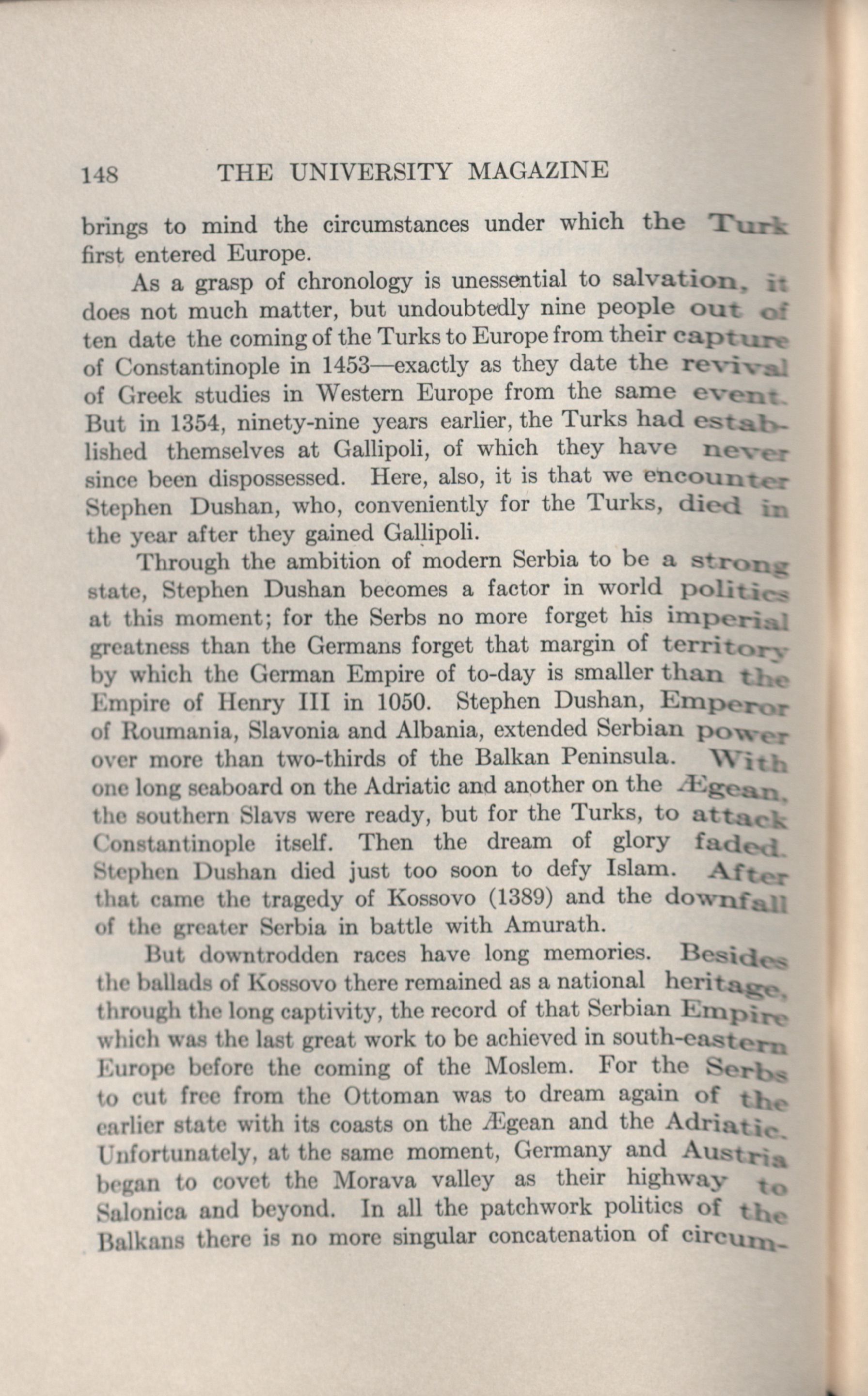 148 THE UNIVERSITY MAGAZINE

brings to mind the circumstances under which the Turk first entered Europe.

As a grasp of chronology is unessential to salvation, it does not much matter, but undoubtedly nine people out of ten date the coming of the Turks to Europe from their capture of Constantinople in 1453—exactly as they date the revival of Greek studies in Western Europe from the same event. But in 1354, ninety-nine years earlier, the Turks had established themselves at Gallipoli, of which they have never since been dispossessed. Here, also, it is that we encounter Stephen Dushan, who, conveniently for the Turks, died in the year after they gained Gallipoli.

Through the ambition of modern Serbia to be a strong state, Stephen Dushan becomes a factor in world politics at this moment; for the Serbs no more forget his imperial greatness than the Germans forget that margin of territory by which the German Empire of to-day is smaller than the Empire of Henry III in 1050. Stephen Dushan, Emperor of Roumania, Slavonia and Albania, extended Serbian power over more than two-thirds of the Balkan Peninsula. With one long seaboard on the Adriatic and another on the Ægean, the southern Slavs were ready, but for the Turks, to attack Constantinople itself. Then the dream of glory faded. Stephen Dushan died just too soon to defy Islam. After that came the tragedy of Kossovo (1389) and the downfall of the greater Serbia in battle with Amurath.

But downtrodden races have long memories. Besides the ballads of Kossovo there remained as a national heritage, through the long captivity, the record of that Serbian Empire which was the last great work to be achieved in south-eastern Europe before the coming of the Moslem. For the Serbs to cut free from the Ottoman was to dream again of the earlier state with its coasts on the Ægean and the Adriatic. Unfortunately, at the same moment, Germany and Austria began to covet the Morava valley as their highway to Salonica and beyond. In all the patchwork politics of the Balkans there is no more singular concatenation of circum-